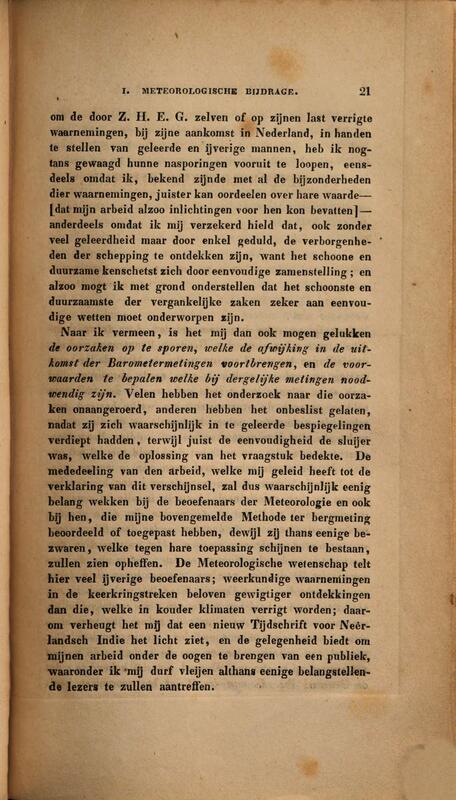 I. METEOROLOGISCHE BIJDRAGE. 21

om de door Z. H. E. G. zelven of op zijnen last verrigte waarnemingen, bij zijne aankomst in Nederland, in handen te stellen van geleerde en ijverige mannen, heb ik nogtans gewaagd hunne nasporingen vooruit te loopen, eensdeels omdat ik, bekend zijnde met al de bijzonderheden dier waarnemingen, juister kan oordeelen over hare waarde— [dat mijn arbeid alzoo inlichtingen voor hen kon bevatten]— anderdeels omdat ik mij verzekerd hield dat, ook zonder veel geleerdheid maar door enkel geduld, de verborgenheden der schepping te ontdekken zijn, want het schoone en duurzame kenschetst zich door eenvoudige zamenstelling; en alzoo mogt ik met grond onderstellen dat het schoonste en duurzaamste der vergankelijke zaken zeker aan eenvoudige wetten moet onderworpen zijn.

Naar ik vermeen, is het mij dan ook mogen gelukken de oorzaken op te sporen, welke de afwijking in de uitkomst der Barometermetingen voortbrengen, en de voorwaarden te bepalen welke bij dergelijke metingen noodwendig zijn. Velen hebben het onderzoek naar die oorzaken onaangeroerd, anderen hebben het onbeslist gelaten, nadat zij zich waarschijnlijk in te geleerde bespiegelingen verdiept hadden, terwijl juist de eenvoudigheid de sluijer was, welke de oplossing van het vraagstuk bedekte. De mededeeling van den arbeid, welke mij geleid heeft tot de verklaring van dit verschijnsel, zal dus waarschijnlijk eenig belang wekken bij de beoefenaars der Meteorologie en ook bij hen, die mijne bovengemelde Methode ter bergmeting beoordeeld of toegepast hebben, dewijl zij thans eenige bezwaren, welke tegen hare toepassing schijnen te bestaan, zullen zien opheffen. De Meteorologische wetenschap telt hier veel ijverige beoefenaars; weerkundige waarnemingen in de keerkringstreken beloven gewigtiger ontdekkingen dan die, welke in kouder klimaten verrigt worden; daarom verheugt het mij dat een nieuw Tijdschrift voor Neêrlandsch Indie het licht ziet, en de gelegenheid biedt om mijnen arbeid onder de oogen te brengen van een publiek, waaronder ik mij durf vleijen althans eenige belangstellende lezers te zullen aantreffen.